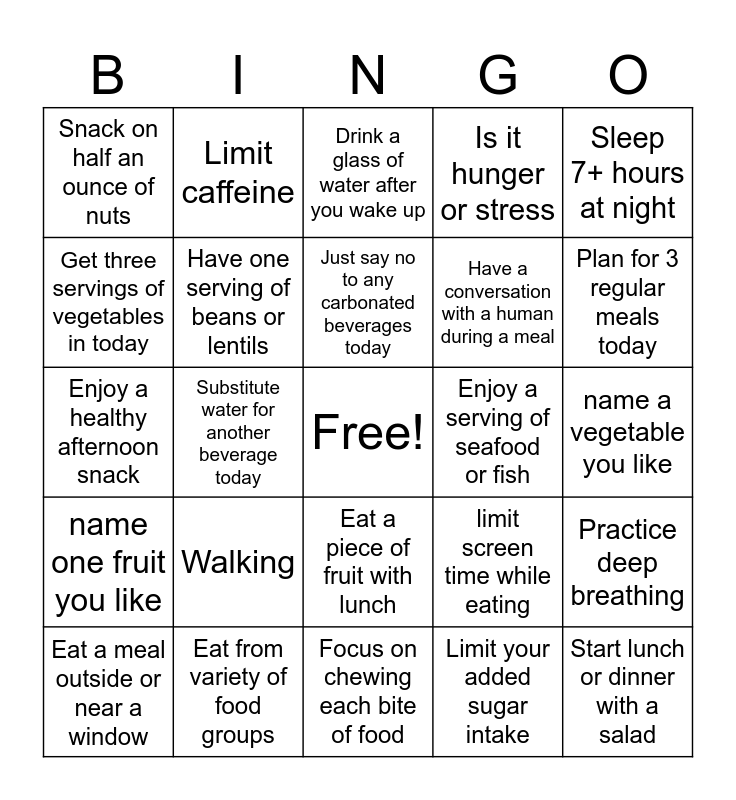 | B | I | N | G | O |
|---|---|---|---|---|
| Snack on half an ounce of nuts | Limit caffeine | Drink a glass of water after you wake up | Is it hunger or stress | Sleep 7+ hours at night |
| Get three servings of vegetables in today | Have one serving of beans or lentils | Just say no to any carbonated beverages today | Have a conversation with a human during a meal | Plan for 3 regular meals today |
| Enjoy a healthy afternoon snack | Substitute water for another beverage today | Free! | Enjoy a serving of seafood or fish | name a vegetable you like |
| name one fruit you like | Walking | Eat a piece of fruit with lunch | limit screen time while eating | Practice deep breathing |
| Eat a meal outside or near a window | Eat from variety of food groups | Focus on chewing each bite of food | Limit your added sugar intake | Start lunch or dinner with a salad |